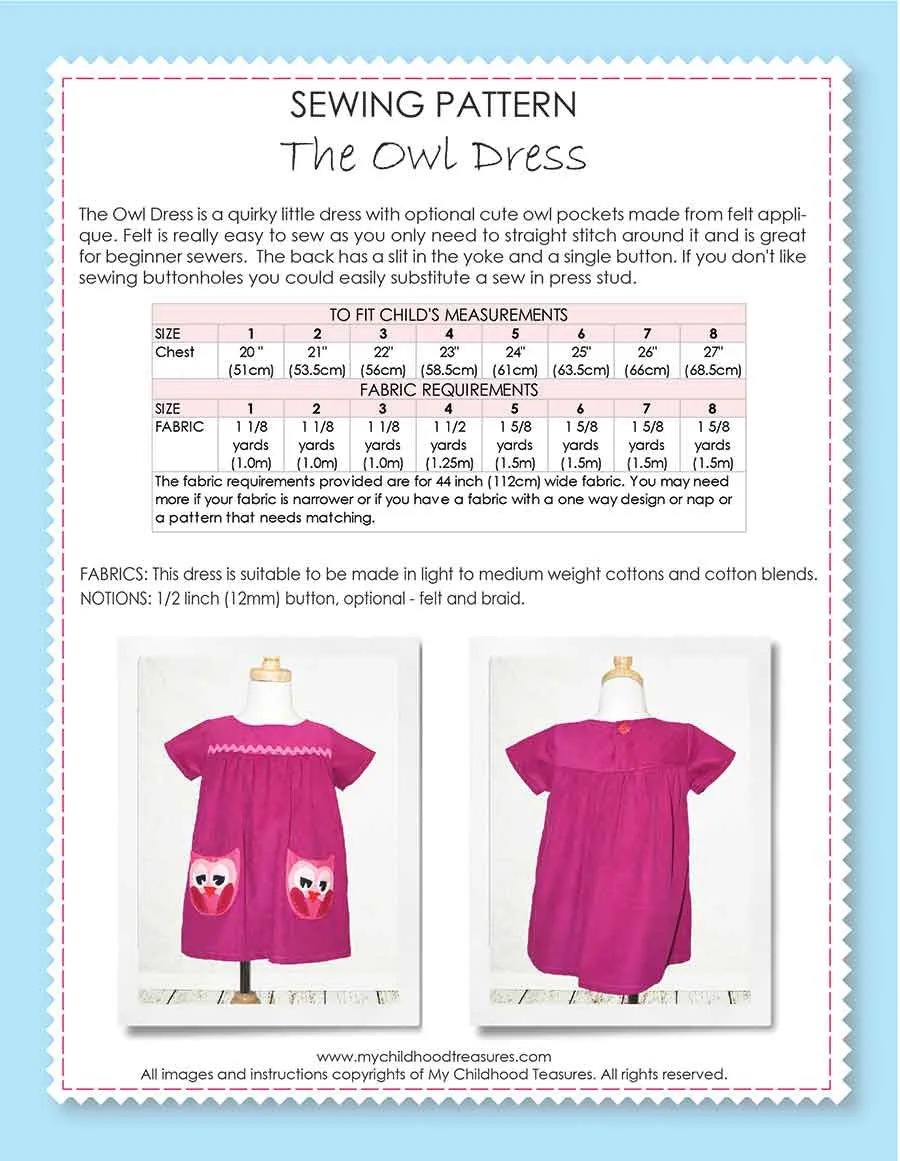 SEWING PATTERN
The Owl Dress

The Owl Dress is a quirky little dress with optional cute owl pockets made from felt applique. Felt is really easy to sew as you only need to straight stitch around it and is great for beginner sewers. The back has a slit in the yoke and a single button. If you don't like sewing buttonholes you could easily substitute a sew in press stud.

| TO FIT CHILD'S MEASUREMENTS | | | | | | | | |
|---|---|---|---|---|---|---|---|---|
| SIZE | 1 | 2 | 3 | 4 | 5 | 6 | 7 | 8 |
| Chest | 20 " (51cm) | 21" (53.5cm) | 22" (56cm) | 23" (58.5cm) | 24" (61cm) | 25" (63.5cm) | 26" (66cm) | 27" (68.5cm) |
| FABRIC REQUIREMENTS | | | | | | | | |
| SIZE | 1 | 2 | 3 | 4 | 5 | 6 | 7 | 8 |
| FABRIC | 1 1/8 yards (1.0m) | 1 1/8 yards (1.0m) | 1 1/8 yards (1.0m) | 1 1/2 yards (1.25m) | 1 5/8 yards (1.5m) | 1 5/8 yards (1.5m) | 1 5/8 yards (1.5m) | 1 5/8 yards (1.5m) |

The fabric requirements provided are for 44 inch (112cm) wide fabric. You may need more if your fabric is narrower or if you have a fabric with a one way design or nap or a pattern that needs matching.

FABRICS: This dress is suitable to be made in light to medium weight cottons and cotton blends.
NOTIONS: 1/2 linch (12mm) button, optional - felt and braid.

www.mychildhoodtreasures.com
All images and instructions copyrights of My Childhood Teasures. All rights reserved.